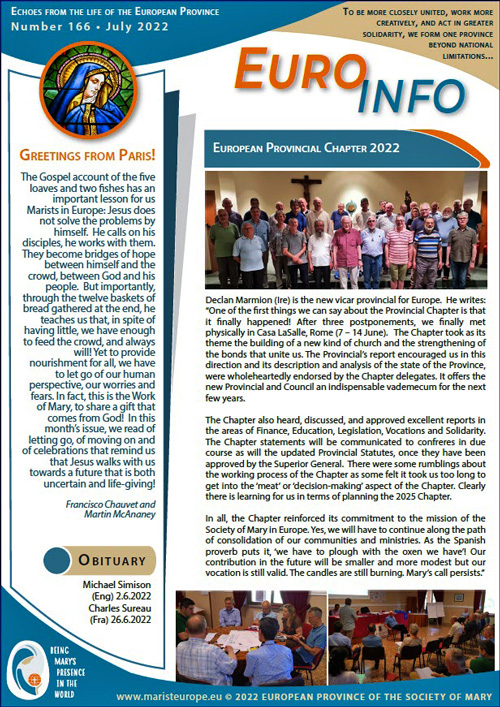 ECHOES FROM THE LIFE OF THE EUROPEAN PROVINCE
Number 166 • July 2022

TO BE MORE CLOSELY UNITED, WORK MORE CREATIVELY, AND ACT IN GREATER SOLIDARITY, WE FORM ONE PROVINCE BEYOND NATIONAL LIMITATIONS...

EURO INFO

GREETINGS FROM PARIS!

The Gospel account of the five loaves and two fishes has an important lesson for us Marists in Europe: Jesus does not solve the problems by himself. He calls on his disciples, he works with them. They become bridges of hope between himself and the crowd, between God and his people. But importantly, through the twelve baskets of bread gathered at the end, he teaches us that, in spite of having little, we have enough to feed the crowd, and always will! Yet to provide nourishment for all, we have to let go of our human perspective, our worries and fears. In fact, this is the Work of Mary, to share a gift that comes from God! In this month's issue, we read of letting go, of moving on and of celebrations that remind us that Jesus walks with us towards a future that is both uncertain and life-giving!

Francisco Chauvet and Martin McAnaney

OBITUARY

Michael Simison (Eng) 2.6.2022
Charles Sureau (Fra) 26.6.2022

BEING MARY'S PRESENCE IN THE WORLD

EUROPEAN PROVINCIAL CHAPTER 2022

Declan Marmion (Ire) is the new vicar provincial for Europe. He writes: "One of the first things we can say about the Provincial Chapter is that it finally happened! After three postponements, we finally met physically in Casa LaSalle, Rome (7 – 14 June). The Chapter took as its theme the building of a new kind of church and the strengthening of the bonds that unite us. The Provincial's report encouraged us in this direction and its description and analysis of the state of the Province, were wholeheartedly endorsed by the Chapter delegates. It offers the new Provincial and Council an indispensable vademecum for the next few years.

The Chapter also heard, discussed, and approved excellent reports in the areas of Finance, Education, Legislation, Vocations and Solidarity. The Chapter statements will be communicated to confreres in due course as will the updated Provincial Statutes, once they have been approved by the Superior General. There were some rumblings about the working process of the Chapter as some felt it took us too long to get into the 'meat' or 'decision-making' aspect of the Chapter. Clearly there is learning for us in terms of planning the 2025 Chapter.

In all, the Chapter reinforced its commitment to the mission of the Society of Mary in Europe. Yes, we will have to continue along the path of consolidation of our communities and ministries. As the Spanish proverb puts it, 'we have to plough with the oxen we have'! Our contribution in the future will be smaller and more modest but our vocation is still valid. The candles are still burning. Mary's call persists."

www.maristeurope.eu © 2022 EUROPEAN PROVINCE OF THE SOCIETY OF MARY